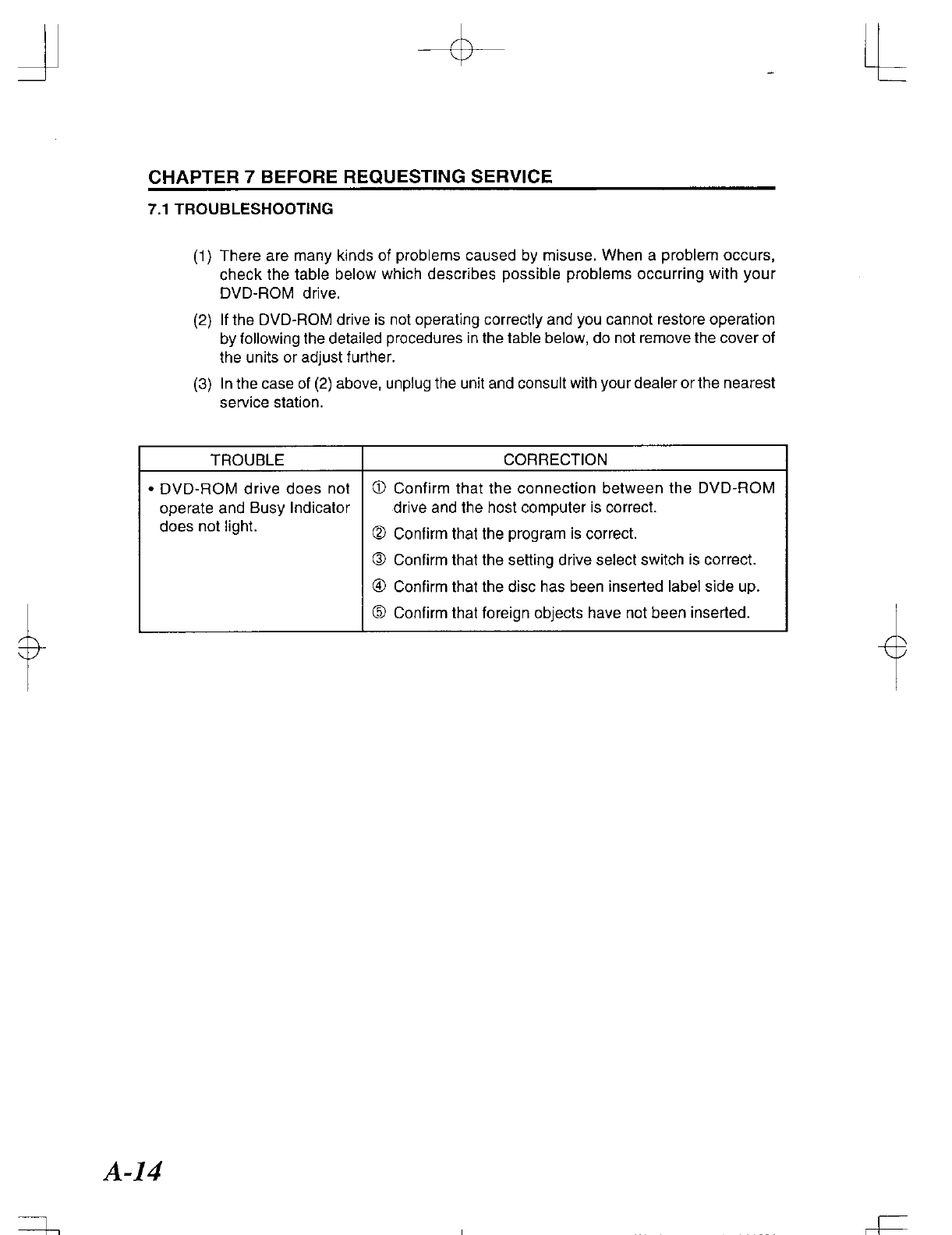 CHAPTER 7 BEFORE REQUESTING SERVICE

7.1 TROUBLESHOOTING

(1) There are many kinds of problems caused by misuse. When a problem occurs, check the table below which describes possible problems occurring with your DVD-ROM drive.

(2) If the DVD-ROM drive is not operating correctly and you cannot restore operation by following the detailed procedures in the table below, do not remove the cover of the units or adjust further.

(3) In the case of (2) above, unplug the unit and consult with your dealer or the nearest service station.

| TROUBLE | CORRECTION |
|---|---|
| • DVD-ROM drive does not operate and Busy Indicator does not light. | ① Confirm that the connection between the DVD-ROM drive and the host computer is correct. ② Confirm that the program is correct. ③ Confirm that the setting drive select switch is correct. ④ Confirm that the disc has been inserted label side up. ⑤ Confirm that foreign objects have not been inserted. |

A-14